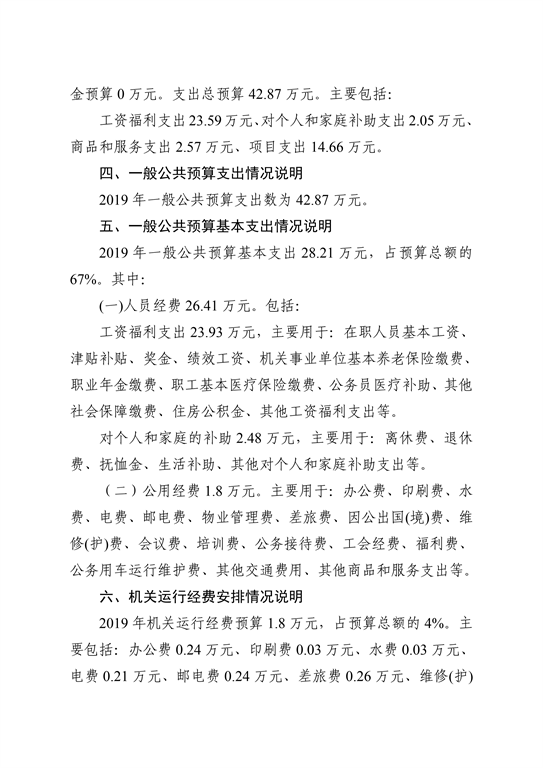 金预算 0 万元。支出总预算 42.87 万元。主要包括:

工资福利支出 23.59 万元、对个人和家庭补助支出 2.05 万元、商品和服务支出 2.57 万元、项目支出 14.66 万元。

四、一般公共预算支出情况说明

2019 年一般公共预算支出数为 42.87 万元。

五、一般公共预算基本支出情况说明

2019 年一般公共预算基本支出 28.21 万元，占预算总额的 67%。其中:

(一)人员经费 26.41 万元。包括:

工资福利支出 23.93 万元，主要用于：在职人员基本工资、津贴补贴、奖金、绩效工资、机关事业单位基本养老保险缴费、职业年金缴费、职工基本医疗保险缴费、公务员医疗补助、其他社会保障缴费、住房公积金、其他工资福利支出等。

对个人和家庭的补助 2.48 万元，主要用于：离休费、退休费、抚恤金、生活补助、其他对个人和家庭补助支出等。

（二）公用经费 1.8 万元。主要用于：办公费、印刷费、水费、电费、邮电费、物业管理费、差旅费、因公出国(境)费、维修(护)费、会议费、培训费、公务接待费、工会经费、福利费、公务用车运行维护费、其他交通费用、其他商品和服务支出等。

六、机关运行经费安排情况说明

2019 年机关运行经费预算 1.8 万元，占预算总额的 4%。主要包括：办公费 0.24 万元、印刷费 0.03 万元、水费 0.03 万元、电费 0.21 万元、邮电费 0.24 万元、差旅费 0.26 万元、维修(护)